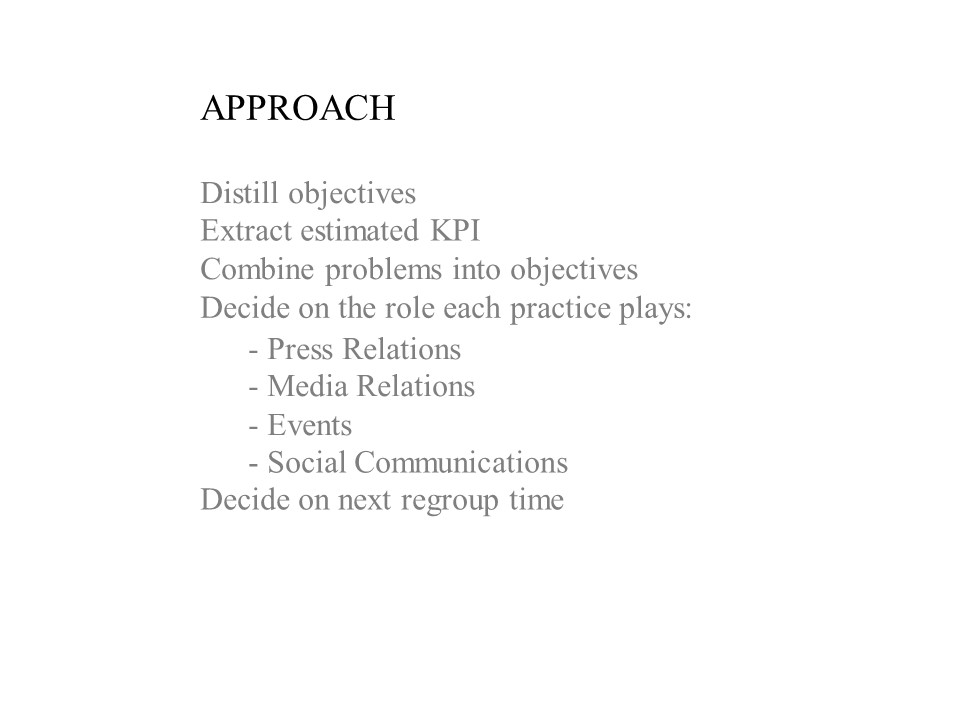 APPROACH

Distill objectives
Extract estimated KPI
Combine problems into objectives
Decide on the role each practice plays:
- Press Relations
- Media Relations
- Events
- Social Communications
Decide on next regroup time